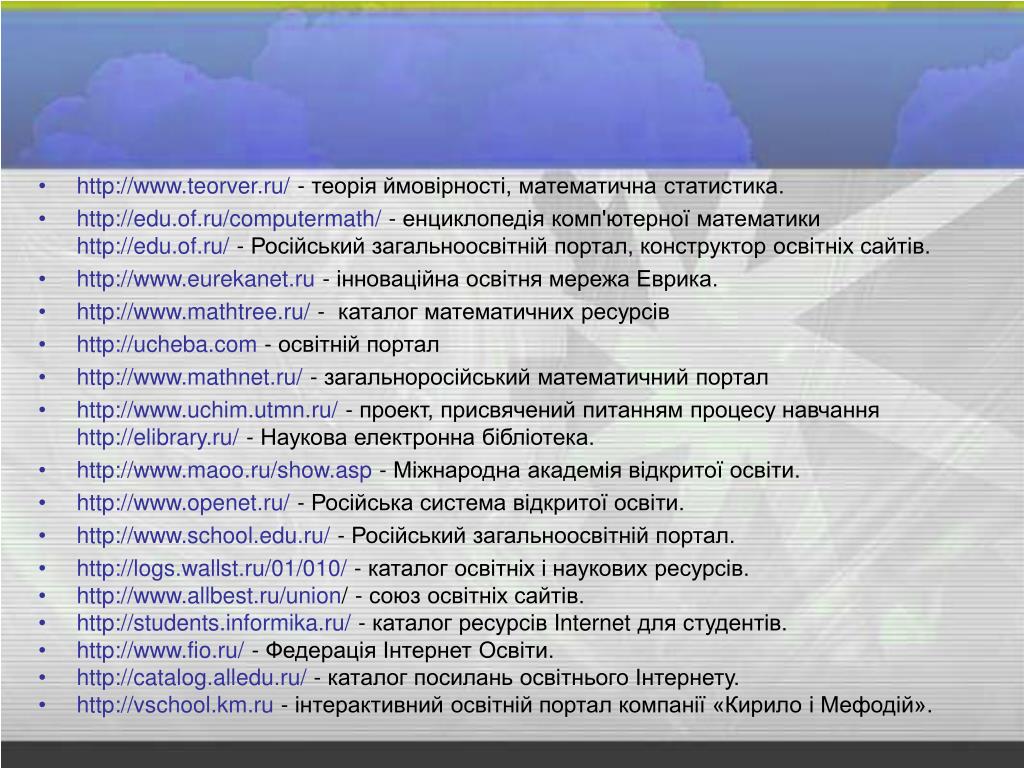 • http://www.teorver.ru/ - теорія ймовірності, математична статистика.
• http://edu.of.ru/computermath/ - енциклопедія комп'ютерної математики http://edu.of.ru/ - Російський загальноосвітній портал, конструктор освітніх сайтів.
• http://www.eurekanet.ru - інноваційна освітня мережа Еврика.
• http://www.mathtree.ru/ - каталог математичних ресурсів
• http://ucheba.com - освітній портал
• http://www.mathnet.ru/ - загальноросійський математичний портал
• http://www.uchim.utmn.ru/ - проект, присвячений питанням процесу навчання http://elibrary.ru/ - Наукова електронна бібліотека.
• http://www.maoo.ru/show.asp - Міжнародна академія відкритої освіти.
• http://www.openet.ru/ - Російська система відкритої освіти.
• http://www.school.edu.ru/ - Російський загальноосвітній портал.
• http://logs.wallst.ru/01/010/ - каталог освітніх і наукових ресурсів.
• http://www.allbest.ru/union/ - союз освітніх сайтів.
• http://students.informika.ru/ - каталог ресурсів Internet для студентів.
• http://www.fio.ru/ - Федерація Інтернет Освіти.
• http://catalog.alledu.ru/ - каталог посилань освітнього Інтернету.
• http://vschool.km.ru - інтерактивний освітній портал компанії «Кирило і Мефодій».